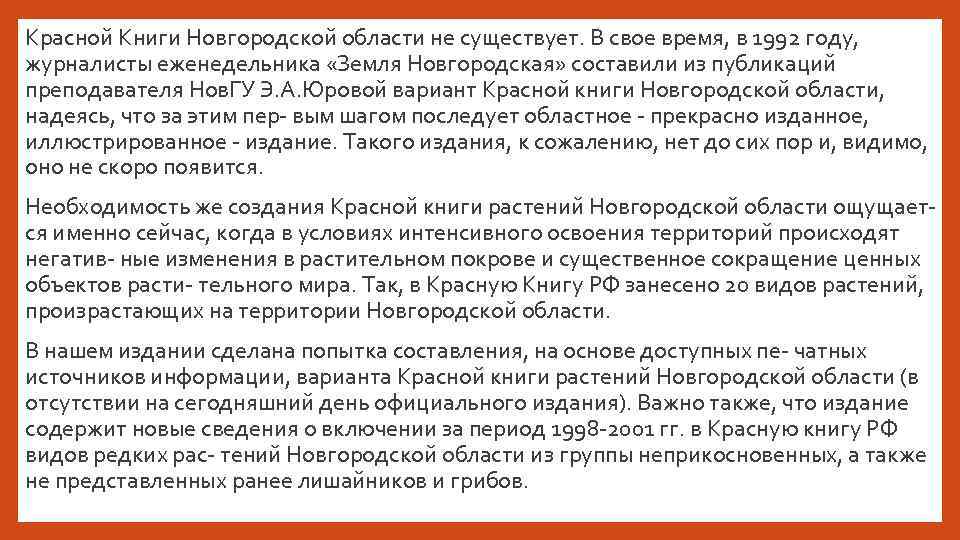 Красной Книги Новгородской области не существует. В свое время, в 1992 году, журналисты еженедельника «Земля Новгородская» составили из публикаций преподавателя НовГУ Э.А.Юровой вариант Красной книги Новгородской области, надеясь, что за этим пер- вым шагом последует областное - прекрасно изданное, иллюстрированное - издание. Такого издания, к сожалению, нет до сих пор и, видимо, оно не скоро появится.

Необходимость же создания Красной книги растений Новгородской области ощущается именно сейчас, когда в условиях интенсивного освоения территорий происходят негатив- ные изменения в растительном покрове и существенное сокращение ценных объектов расти- тельного мира. Так, в Красную Книгу РФ занесено 20 видов растений, произрастающих на территории Новгородской области.

В нашем издании сделана попытка составления, на основе доступных пе- чатных источников информации, варианта Красной книги растений Новгородской области (в отсутствии на сегодняшний день официального издания). Важно также, что издание содержит новые сведения о включении за период 1998-2001 гг. в Красную книгу РФ видов редких рас- тений Новгородской области из группы неприкосновенных, а также не представленных ранее лишайников и грибов.